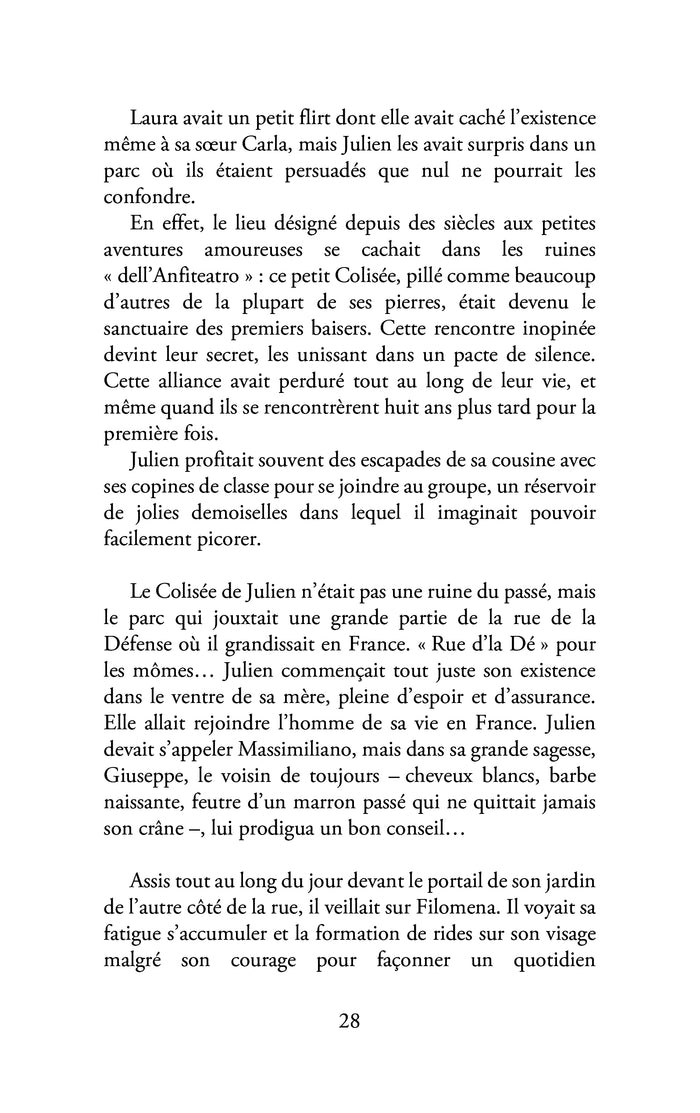 Laura avait un petit flirt dont elle avait caché l'existence même à sa sœur Carla, mais Julien les avait surpris dans un parc où ils étaient persuadés que nul ne pourrait les confondre.

En effet, le lieu désigné depuis des siècles aux petites aventures amoureuses se cachait dans les ruines « dell'Anfiteatro » : ce petit Colisée, pillé comme beaucoup d'autres de la plupart de ses pierres, était devenu le sanctuaire des premiers baisers. Cette rencontre inopinée devint leur secret, les unissant dans un pacte de silence. Cette alliance avait perduré tout au long de leur vie, et même quand ils se rencontrèrent huit ans plus tard pour la première fois.

Julien profitait souvent des escapades de sa cousine avec ses copines de classe pour se joindre au groupe, un réservoir de jolies demoiselles dans lequel il imaginait pouvoir facilement picorer.

Le Colisée de Julien n'était pas une ruine du passé, mais le parc qui jouxtait une grande partie de la rue de la Défense où il grandissait en France. « Rue d'la Dé » pour les mômes… Julien commençait tout juste son existence dans le ventre de sa mère, pleine d'espoir et d'assurance. Elle allait rejoindre l'homme de sa vie en France. Julien devait s'appeler Massimiliano, mais dans sa grande sagesse, Giuseppe, le voisin de toujours – cheveux blancs, barbe naissante, feutre d'un marron passé qui ne quittait jamais son crâne –, lui prodigua un bon conseil…

Assis tout au long du jour devant le portail de son jardin de l'autre côté de la rue, il veillait sur Filomena. Il voyait sa fatigue s'accumuler et la formation de rides sur son visage malgré son courage pour façonner un quotidien

28